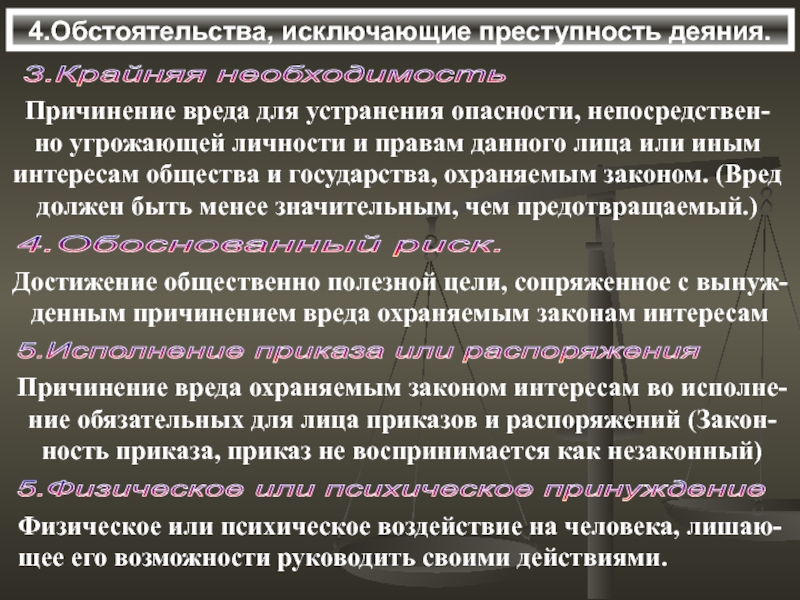 4.Обстоятельства, исключающие преступность деяния.

3.Крайняя необходимость

Причинение вреда для устранения опасности, непосредственно угрожающей личности и правам данного лица или иным интересам общества и государства, охраняемым законом. (Вред должен быть менее значительным, чем предотвращаемый.)

4.Обоснованный риск.

Достижение общественно полезной цели, сопряженное с вынужденным причинением вреда охраняемым законам интересам

5.Исполнение приказа или распоряжения

Причинение вреда охраняемым законом интересам во исполнение обязательных для лица приказов и распоряжений (Законность приказа, приказ не воспринимается как незаконный)

5.Физическое или психическое принуждение

Физическое или психическое воздействие на человека, лишающее его возможности руководить своими действиями.